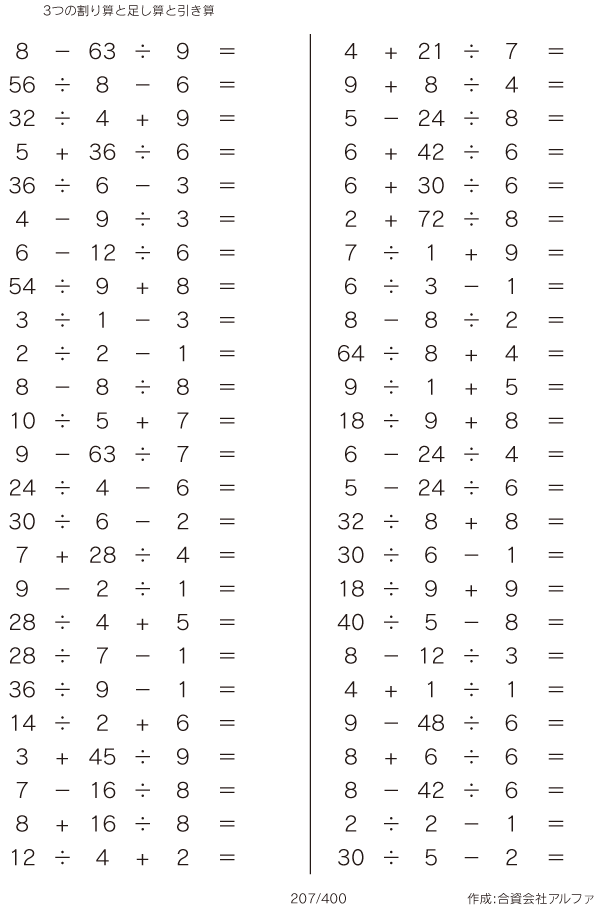 3つの割り算と足し算と引き算

$8 - 63 \div 9 =$
$56 \div 8 - 6 =$
$32 \div 4 + 9 =$
$5 + 36 \div 6 =$
$36 \div 6 - 3 =$
$4 - 9 \div 3 =$
$6 - 12 \div 6 =$
$54 \div 9 + 8 =$
$3 \div 1 - 3 =$
$2 \div 2 - 1 =$
$8 - 8 \div 8 =$
$10 \div 5 + 7 =$
$9 - 63 \div 7 =$
$24 \div 4 - 6 =$
$30 \div 6 - 2 =$
$7 + 28 \div 4 =$
$9 - 2 \div 1 =$
$28 \div 4 + 5 =$
$28 \div 7 - 1 =$
$36 \div 9 - 1 =$
$14 \div 2 + 6 =$
$3 + 45 \div 9 =$
$7 - 16 \div 8 =$
$8 + 16 \div 8 =$
$12 \div 4 + 2 =$

$4 + 21 \div 7 =$
$9 + 8 \div 4 =$
$5 - 24 \div 8 =$
$6 + 42 \div 6 =$
$6 + 30 \div 6 =$
$2 + 72 \div 8 =$
$7 \div 1 + 9 =$
$6 \div 3 - 1 =$
$8 - 8 \div 2 =$
$64 \div 8 + 4 =$
$9 \div 1 + 5 =$
$18 \div 9 + 8 =$
$6 - 24 \div 4 =$
$5 - 24 \div 6 =$
$32 \div 8 + 8 =$
$30 \div 6 - 1 =$
$18 \div 9 + 9 =$
$40 \div 5 - 8 =$
$8 - 12 \div 3 =$
$4 + 1 \div 1 =$
$9 - 48 \div 6 =$
$8 + 6 \div 6 =$
$8 - 42 \div 6 =$
$2 \div 2 - 1 =$
$30 \div 5 - 2 =$

207/400

作成:合資会社アルファ